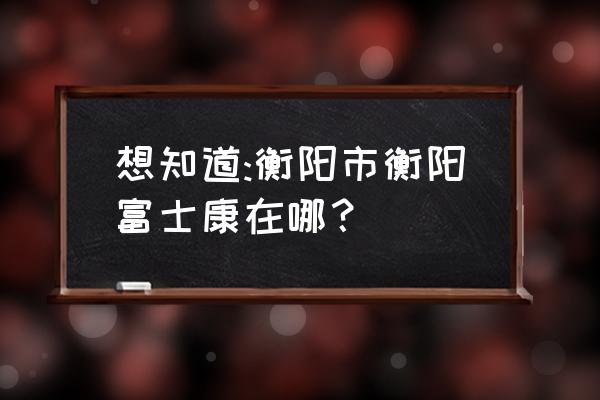 想知道:衡阳市衡阳富士康在哪？